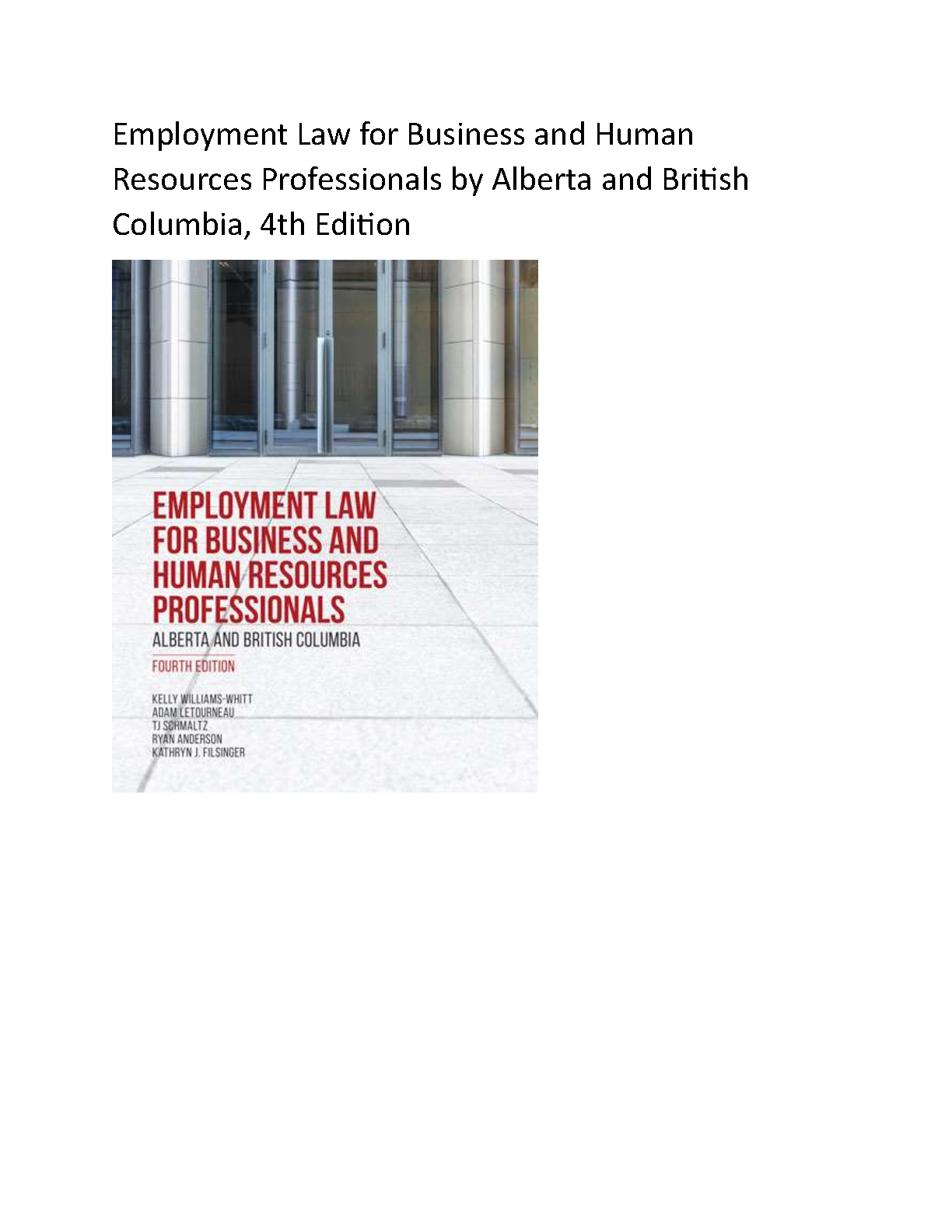 Employment Law for Business and Human Resources Professionals by Alberta and British Columbia, 4th Edition

EMPLOYMENT LAW FOR BUSINESS AND HUMAN RESOURCES PROFESSIONALS

ALBERTA AND BRITISH COLUMBIA

FOURTH EDITION

KELLY WILLIAMS-WHITT
ADAM LETOURNEAU
TJ SCHMALTZ
RYAN ANDERSON
KATHRYN J. FILSINGER